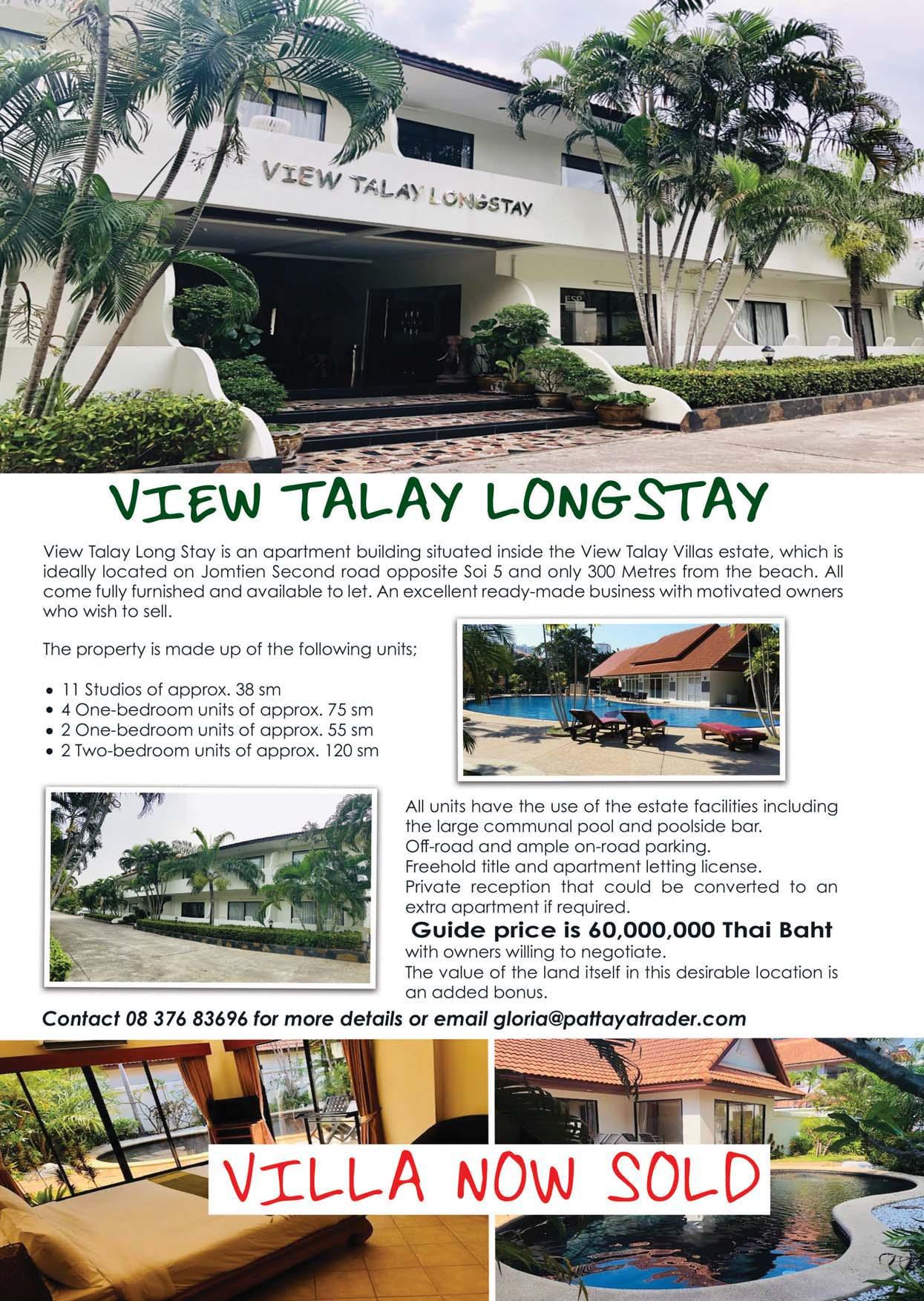 VIEW TALAY LONGSTAY

VIEW TALAY LONGSTAY

View Talay Long Stay is an apartment building situated inside the View Talay Villas estate, which is ideally located on Jomtien Second road opposite Soi 5 and only 300 Metres from the beach. All come fully furnished and available to let. An excellent ready-made business with motivated owners who wish to sell.

The property is made up of the following units;

• 11 Studios of approx. 38 sm
• 4 One-bedroom units of approx. 75 sm
• 2 One-bedroom units of approx. 55 sm
• 2 Two-bedroom units of approx. 120 sm

All units have the use of the estate facilities including the large communal pool and poolside bar.
Off-road and ample on-road parking.
Freehold title and apartment letting license.
Private reception that could be converted to an extra apartment if required.
Guide price is 60,000,000 Thai Baht
with owners willing to negotiate.
The value of the land itself in this desirable location is an added bonus.

Contact 08 376 83696 for more details or email gloria@pattayatrader.com

VILLA NOW SOLD